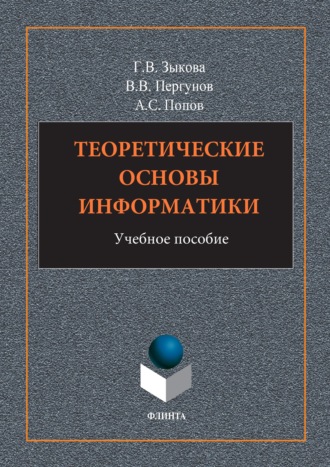 Г.В. Зыкова
В.В. Пергунов
А.С. Попов

ТЕОРЕТИЧЕСКИЕ ОСНОВЫ ИНФОРМАТИКИ

Учебное пособие

ФЛИНТА